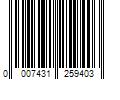 0 007431 259403